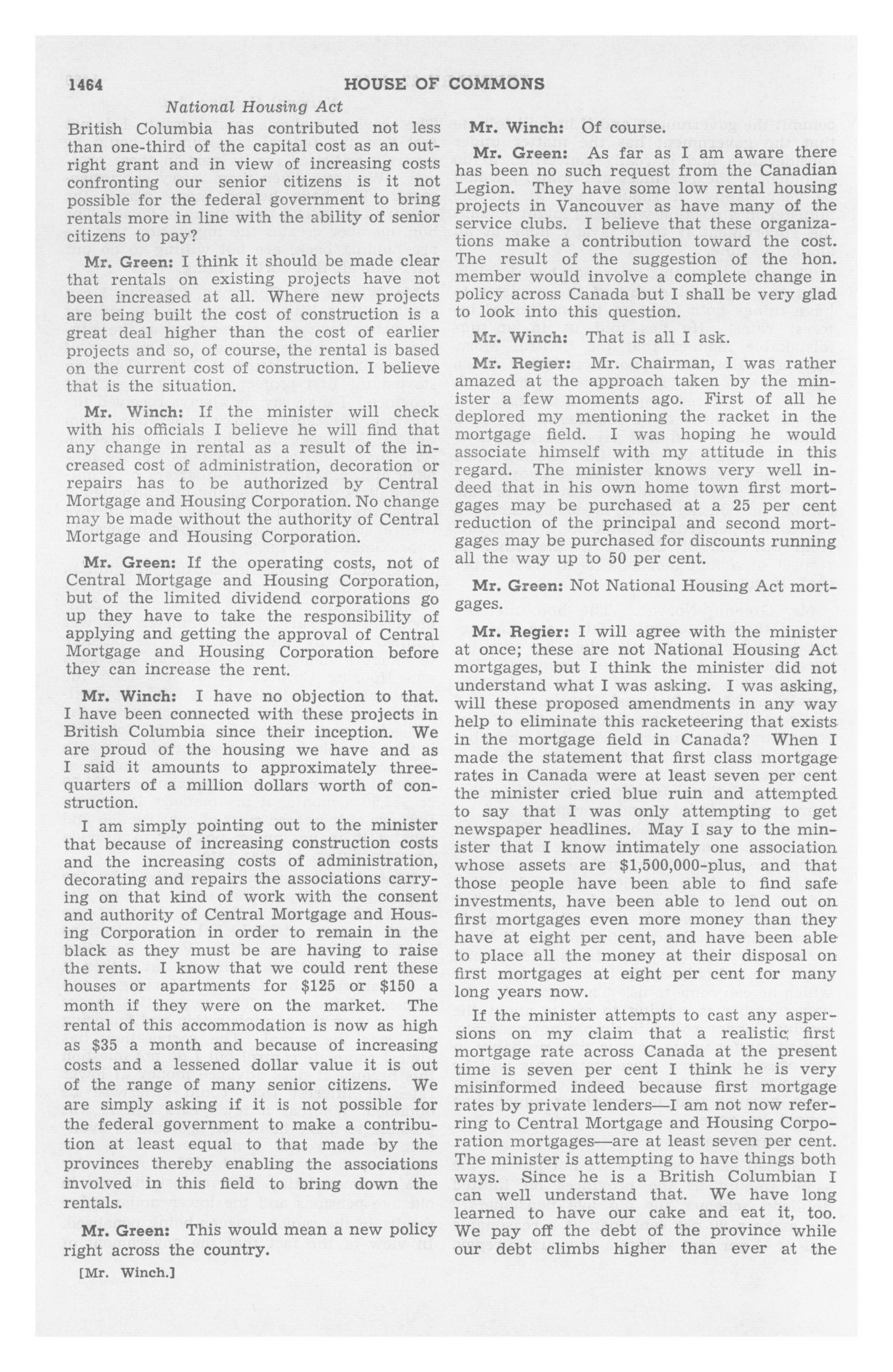 1464 HOUSE OF COMMONS

National Housing Act

British Columbia has contributed not less than one-third of the capital cost as an outright grant and in view of increasing costs confronting our senior citizens is it not possible for the federal government to bring rentals more in line with the ability of senior citizens to pay?

Mr. Green: I think it should be made clear that rentals on existing projects have not been increased at all. Where new projects are being built the cost of construction is a great deal higher than the cost of earlier projects and so, of course, the rental is based on the current cost of construction. I believe that is the situation.

Mr. Winch: If the minister will check with his officials I believe he will find that any change in rental as a result of the increased cost of administration, decoration or repairs has to be authorized by Central Mortgage and Housing Corporation. No change may be made without the authority of Central Mortgage and Housing Corporation.

Mr. Green: If the operating costs, not of Central Mortgage and Housing Corporation, but of the limited dividend corporations go up they have to take the responsibility of applying and getting the approval of Central Mortgage and Housing Corporation before they can increase the rent.

Mr. Winch: I have no objection to that. I have been connected with these projects in British Columbia since their inception. We are proud of the housing we have and as I said it amounts to approximately three-quarters of a million dollars worth of construction.

I am simply pointing out to the minister that because of increasing construction costs and the increasing costs of administration, decorating and repairs the associations carrying on that kind of work with the consent and authority of Central Mortgage and Housing Corporation in order to remain in the black as they must be are having to raise the rents. I know that we could rent these houses or apartments for $125 or $150 a month if they were on the market. The rental of this accommodation is now as high as $35 a month and because of increasing costs and a lessened dollar value it is out of the range of many senior citizens. We are simply asking if it is not possible for the federal government to make a contribution at least equal to that made by the provinces thereby enabling the associations involved in this field to bring down the rentals.

Mr. Green: This would mean a new policy right across the country.

[Mr. Winch.]

Mr. Winch: Of course.

Mr. Green: As far as I am aware there has been no such request from the Canadian Legion. They have some low rental housing projects in Vancouver as have many of the service clubs. I believe that these organizations make a contribution toward the cost. The result of the suggestion of the hon. member would involve a complete change in policy across Canada but I shall be very glad to look into this question.

Mr. Winch: That is all I ask.

Mr. Regier: Mr. Chairman, I was rather amazed at the approach taken by the minister a few moments ago. First of all he deplored my mentioning the racket in the mortgage field. I was hoping he would associate himself with my attitude in this regard. The minister knows very well indeed that in his own home town first mortgages may be purchased at a 25 per cent reduction of the principal and second mortgages may be purchased for discounts running all the way up to 50 per cent.

Mr. Green: Not National Housing Act mortgages.

Mr. Regier: I will agree with the minister at once; these are not National Housing Act mortgages, but I think the minister did not understand what I was asking. I was asking, will these proposed amendments in any way help to eliminate this racketeering that exists in the mortgage field in Canada? When I made the statement that first class mortgage rates in Canada were at least seven per cent the minister cried blue ruin and attempted to say that I was only attempting to get newspaper headlines. May I say to the minister that I know intimately one association whose assets are $1,500,000-plus, and that those people have been able to find safe investments, have been able to lend out on first mortgages even more money than they have at eight per cent, and have been able to place all the money at their disposal on first mortgages at eight per cent for many long years now.

If the minister attempts to cast any aspersions on my claim that a realistic first mortgage rate across Canada at the present time is seven per cent I think he is very misinformed indeed because first mortgage rates by private lenders—I am not now referring to Central Mortgage and Housing Corporation mortgages—are at least seven per cent. The minister is attempting to have things both ways. Since he is a British Columbian I can well understand that. We have long learned to have our cake and eat it, too. We pay off the debt of the province while our debt climbs higher than ever at the